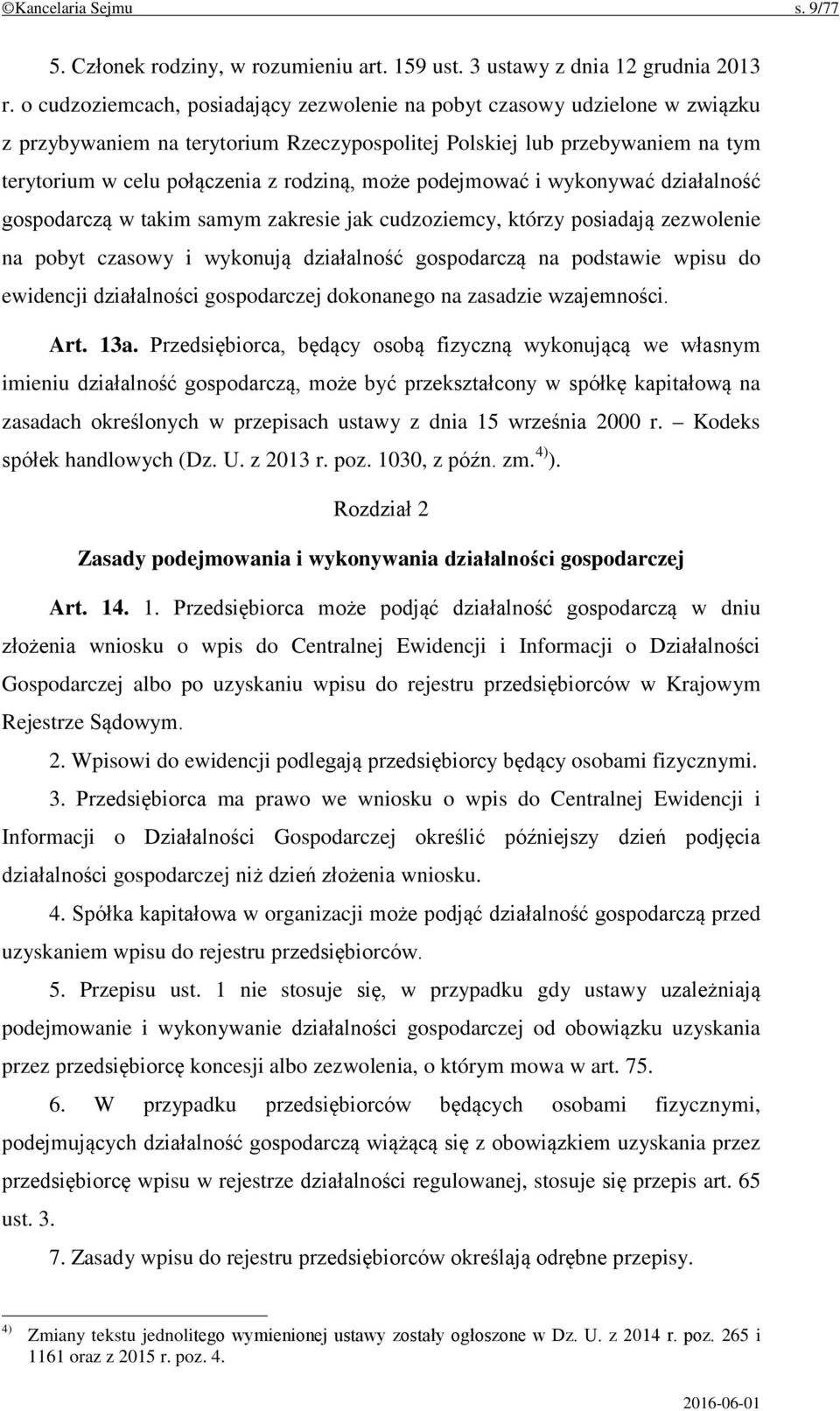 ©Kancelaria Sejmu s. 9/77

5. Członek rodziny, w rozumieniu art. 159 ust. 3 ustawy z dnia 12 grudnia 2013 r. o cudzoziemcach, posiadający zezwolenie na pobyt czasowy udzielone w związku z przybywaniem na terytorium Rzeczypospolitej Polskiej lub przebywaniem na tym terytorium w celu połączenia z rodziną, może podejmować i wykonywać działalność gospodarczą w takim samym zakresie jak cudzoziemcy, którzy posiadają zezwolenie na pobyt czasowy i wykonują działalność gospodarczą na podstawie wpisu do ewidencji działalności gospodarczej dokonanego na zasadzie wzajemności.

Art. 13a. Przedsiębiorca, będący osobą fizyczną wykonującą we własnym imieniu działalność gospodarczą, może być przekształcony w spółkę kapitałową na zasadach określonych w przepisach ustawy z dnia 15 września 2000 r. – Kodeks spółek handlowych (Dz. U. z 2013 r. poz. 1030, z późn. zm.$^{4)}$).

Rozdział 2

Zasady podejmowania i wykonywania działalności gospodarczej

Art. 14. 1. Przedsiębiorca może podjąć działalność gospodarczą w dniu złożenia wniosku o wpis do Centralnej Ewidencji i Informacji o Działalności Gospodarczej albo po uzyskaniu wpisu do rejestru przedsiębiorców w Krajowym Rejestrze Sądowym.

2. Wpisowi do ewidencji podlegają przedsiębiorcy będący osobami fizycznymi.

3. Przedsiębiorca ma prawo we wniosku o wpis do Centralnej Ewidencji i Informacji o Działalności Gospodarczej określić późniejszy dzień podjęcia działalności gospodarczej niż dzień złożenia wniosku.

4. Spółka kapitałowa w organizacji może podjąć działalność gospodarczą przed uzyskaniem wpisu do rejestru przedsiębiorców.

5. Przepisu ust. 1 nie stosuje się, w przypadku gdy ustawy uzależniają podejmowanie i wykonywanie działalności gospodarczej od obowiązku uzyskania przez przedsiębiorcę koncesji albo zezwolenia, o którym mowa w art. 75.

6. W przypadku przedsiębiorców będących osobami fizycznymi, podejmujących działalność gospodarczą wiążącą się z obowiązkiem uzyskania przez przedsiębiorcę wpisu w rejestrze działalności regulowanej, stosuje się przepis art. 65 ust. 3.

7. Zasady wpisu do rejestru przedsiębiorców określają odrębne przepisy.

$^{4)}$ Zmiany tekstu jednolitego wymienionej ustawy zostały ogłoszone w Dz. U. z 2014 r. poz. 265 i 1161 oraz z 2015 r. poz. 4.

2016-06-01